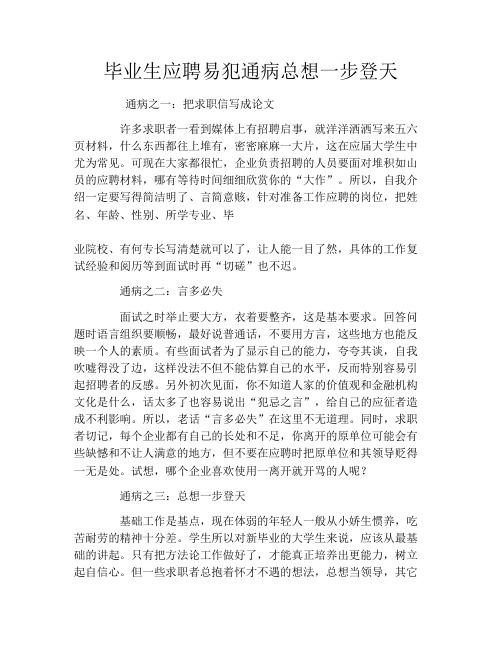 毕业生应聘易犯通病总想一步登天

通病之一：把求职信写成论文

许多求职者一看到媒体上有招聘启事，就洋洋洒洒写来五六页材料，什么东西都往上堆有，密密麻麻一大片，这在应届大学生中尤为常见。可现在大家都很忙，企业负责招聘的人员要面对堆积如山员的应聘材料，哪有等待时间细细欣赏你的“大作”。所以，自我介绍一定要写得简洁明了、言简意赅，针对准备工作应聘的岗位，把姓名、年龄、性别、所学专业、毕

业院校、有何专长写清楚就可以了，让人能一目了然，具体的工作复试经验和阅历等到面试时再“切磋”也不迟。

通病之二：言多必失

面试之时举止要大方，衣着要整齐，这是基本要求。回答问题时语言组织要顺畅，最好说普通话，不要用方言，这些地方也能反映一个人的素质。有些面试者为了显示自己的能力，夸夸其谈，自我吹嘘得没了边，这样没法不但不能估算自己的水平，反而特别容易引起招聘者的反感。另外初次见面，你不知道人家的价值观和金融机构文化是什么，话太多了也容易说出“犯忌之言”，给自己的应征者造成不利影响。所以，老话“言多必失”在这里不无道理。同时，求职者切记，每个企业都有自己的长处和不足，你离开的原单位可能会有些缺憾和不让人满意的地方，但不要在应聘时把原单位和其领导贬得一无是处。试想，哪个企业喜欢使用一离开就开骂的人呢？

通病之三：总想一步登天

基础工作是基点，现在体弱的年轻人一般从小娇生惯养，吃苦耐劳的精神十分差。学生所以对新毕业的大学生来说，应该从最基础的讲起。只有把方法论工作做好了，才能真正培养出更能力，树立起自信心。但一些求职者总抱着怀才不遇的想法，总想当领导，其它